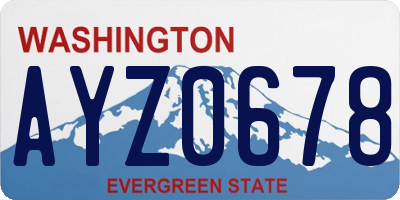 WASHINGTON

AYZ0678

EVERGREEN STATE